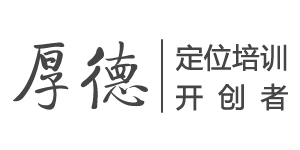 厚德

定位培训
开创者